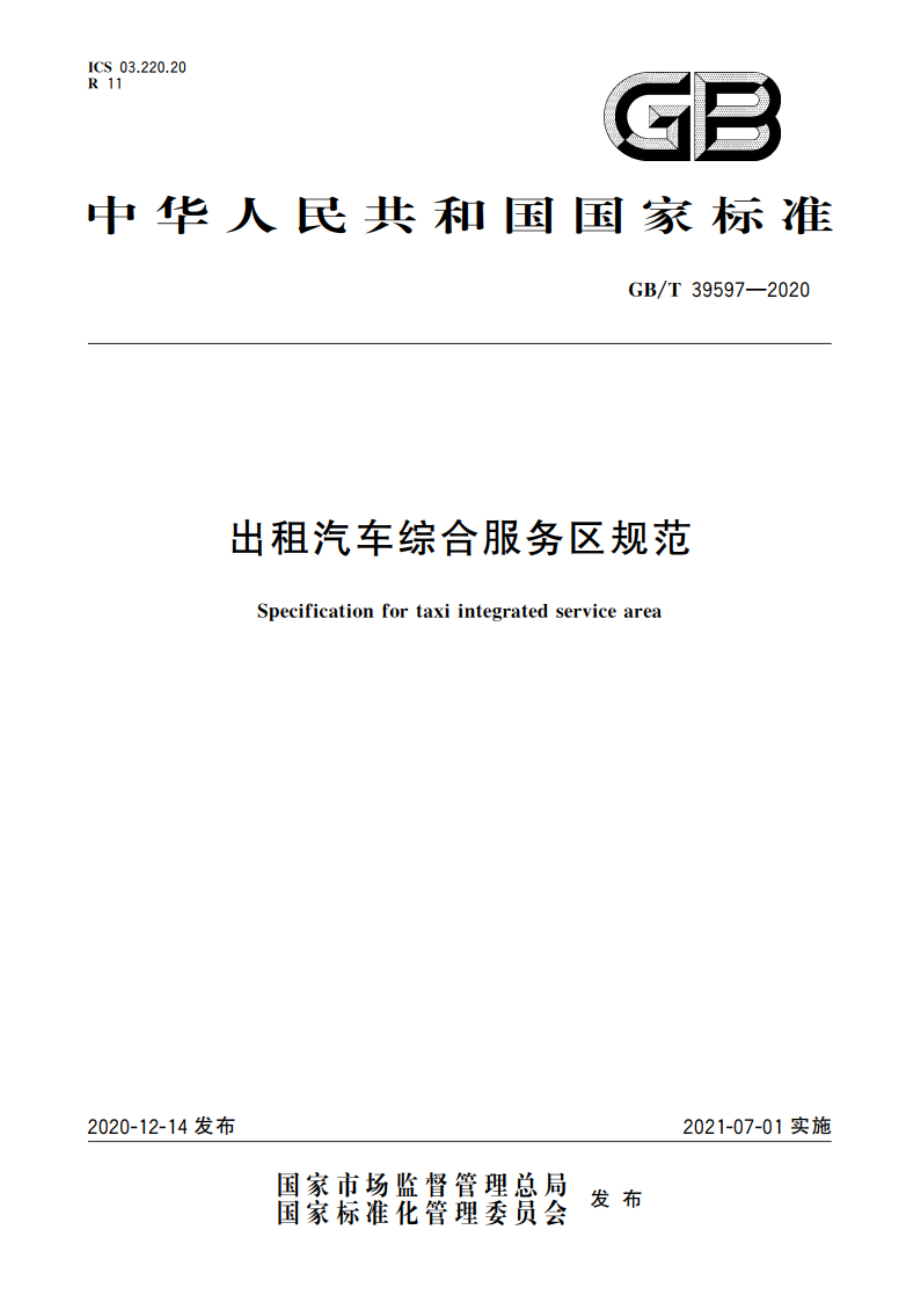 ICS 03.220.20
R 11

GB

中华人民共和国国家标准

GB/T 39597—2020

出租汽车综合服务区规范

Specification for taxi integrated service area

2020-12-14 发布

2021-07-01 实施

国家市场监督管理总局
国家标准化管理委员会
发布